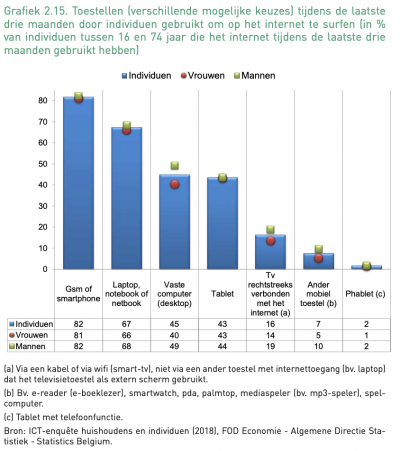 Grafiek 2.15. Toestellen (verschillende mogelijke keuzes) tijdens de laatste drie maanden door individuen gebruikt om op het internet te surfen (in % van individuen tussen 16 en 74 jaar die het internet tijdens de laatste drie maanden gebruikt hebben)

Individuen Vrouwen Mannen

80
70
60
50
40
30
20
10
0

| | Gsm of smartphone | Laptop, notebook of netbook | Vaste computer (desktop) | Tablet | Tv rechtstreeks verbonden met het internet (a) | Ander mobiel toestel (b) | Phablet (c) |
|---|---|---|---|---|---|---|---|
| Individuen | 82 | 67 | 45 | 43 | 16 | 7 | 2 |
| Vrouwen | 81 | 66 | 40 | 43 | 14 | 5 | 1 |
| Mannen | 82 | 68 | 49 | 44 | 19 | 10 | 2 |

(a) Via een kabel of via wifi (smart-tv), niet via een ander toestel met internettoegang (bv. laptop) dat het televisietoestel als extern scherm gebruikt.

(b) Bv. e-reader (e-boeklezer), smartwatch, pda, palmtop, mediaspeler (bv. mp3-speler), spelcomputer.

(c) Tablet met telefoonfunctie.

Bron: ICT-enquête huishoudens en individuen (2018), FOD Economie - Algemene Directie Statistiek - Statistics Belgium.